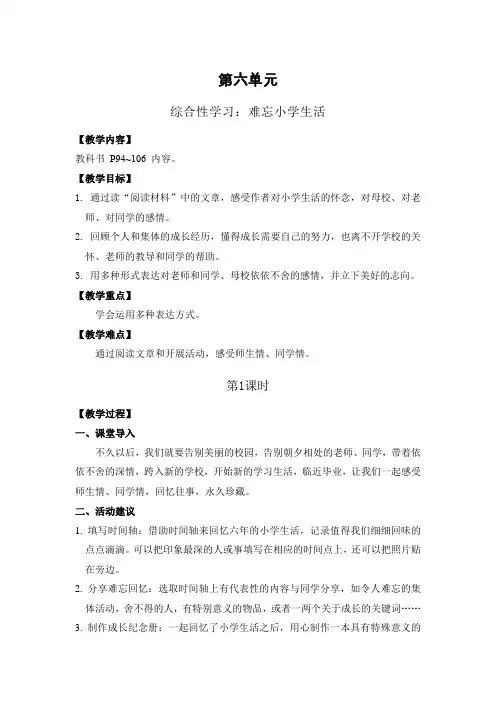 第六单元

综合性学习：难忘小学生活

【教学内容】

教科书 P94~106 内容。

【教学目标】

1. 通过读“阅读材料”中的文章，感受作者对小学生活的怀念，对母校、对老师、对同学的感情。

2. 回顾个人和集体的成长经历，懂得成长需要自己的努力，也离不开学校的关怀、老师的教导和同学的帮助。

3. 用多种形式表达对老师和同学、母校依依不舍的感情，并立下美好的志向。

【教学重点】

学会运用多种表达方式。

【教学难点】

通过阅读文章和开展活动，感受师生情、同学情。

第1课时

【教学过程】

一、课堂导入

不久以后，我们就要告别美丽的校园，告别朝夕相处的老师、同学，带着依依不舍的深情，跨入新的学校，开始新的学习生活，临近毕业，让我们一起感受师生情、同学情，回忆往事，永久珍藏。

二、活动建议

1. 填写时间轴：借助时间轴来回忆六年的小学生活，记录值得我们细细回味的点点滴滴。可以把印象最深的人或事填写在相应的时间点上，还可以把照片贴在旁边。

2. 分享难忘回忆：选取时间轴上有代表性的内容与同学分享，如令人难忘的集体活动，舍不得的人，有特别意义的物品，或者一两个关于成长的关键词……

3. 制作成长纪念册：一起回忆了小学生活之后，用心制作一本具有特殊意义的